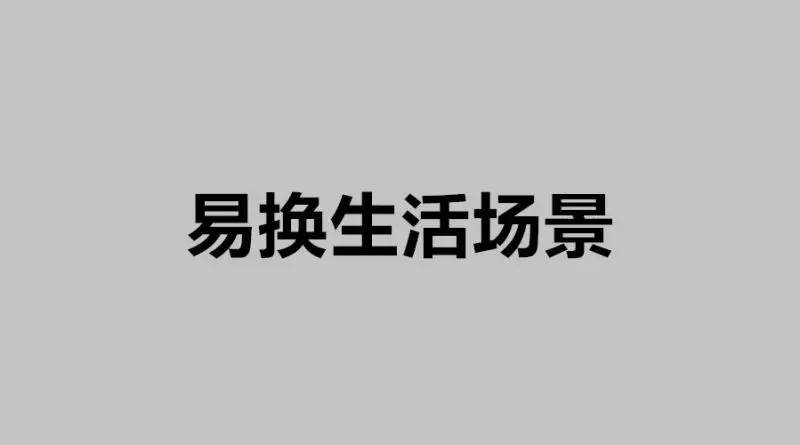 易换生活场景